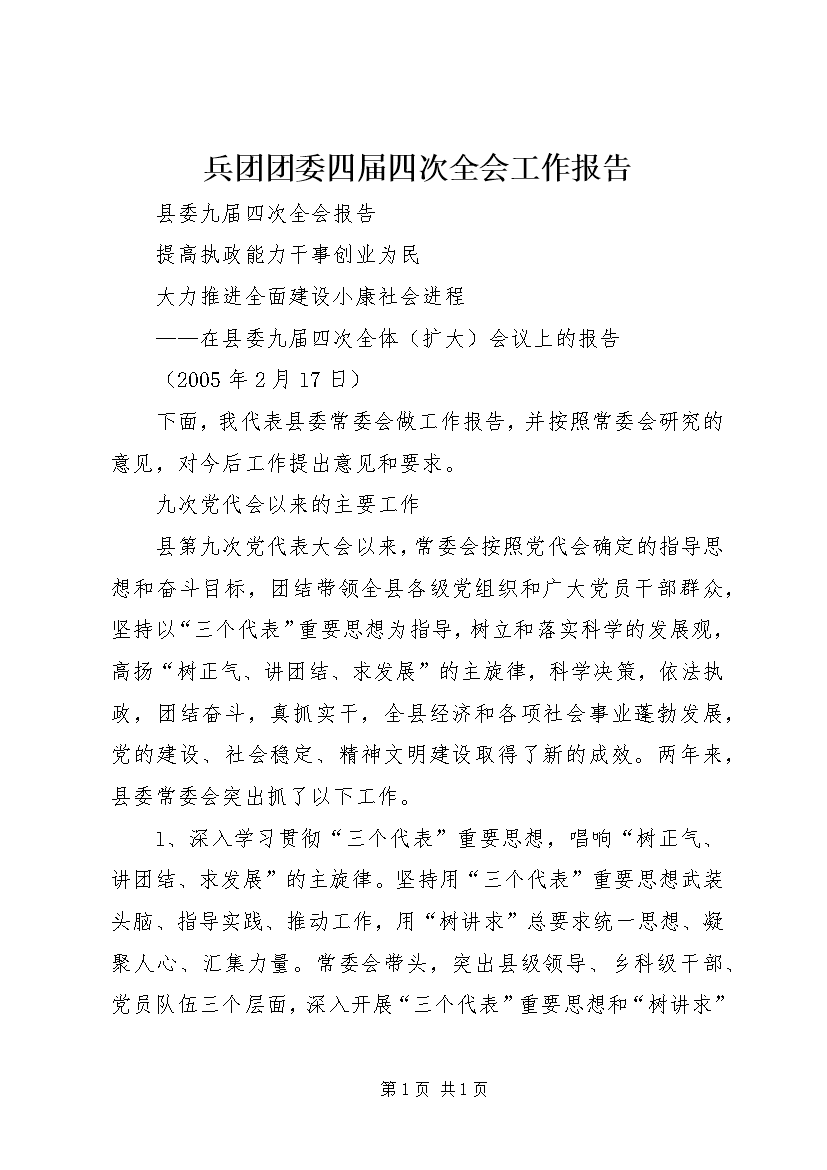 兵团团委四届四次全会工作报告

县委九届四次全会报告

提高执政能力干事创业为民

大力推进全面建设小康社会进程

——在县委九届四次全体（扩大）会议上的报告

（2005 年 2 月 17 日）

下面，我代表县委常委会做工作报告，并按照常委会研究的意见，对今后工作提出意见和要求。

九次党代会以来的主要工作

县第九次党代表大会以来，常委会按照党代会确定的指导思想和奋斗目标，团结带领全县各级党组织和广大党员干部群众，坚持以“三个代表”重要思想为指导，树立和落实科学的发展观，高扬“树正气、讲团结、求发展”的主旋律，科学决策，依法执政，团结奋斗，真抓实干，全县经济和各项社会事业蓬勃发展，党的建设、社会稳定、精神文明建设取得了新的成效。两年来，县委常委会突出抓了以下工作。

1、深入学习贯彻“三个代表”重要思想，唱响“树正气、讲团结、求发展”的主旋律。坚持用“三个代表”重要思想武装头脑、指导实践、推动工作，用“树讲求”总要求统一思想、凝聚人心、汇集力量。常委会带头，突出县级领导、乡科级干部、党员队伍三个层面，深入开展“三个代表”重要思想和“树讲求”

第 1 页 共 1 页